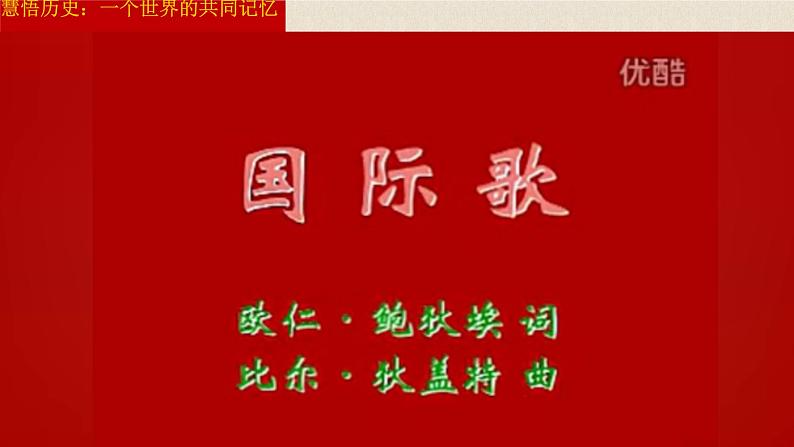 慧悟历史：一个世界的共同记忆

优酷

国际歌

欧仁·鲍狄埃 词
比尔·狄盖特 曲